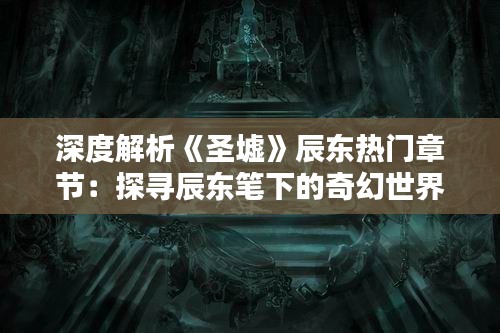 深度解析《圣墟》辰东热门章节：探寻辰东笔下的奇幻世界